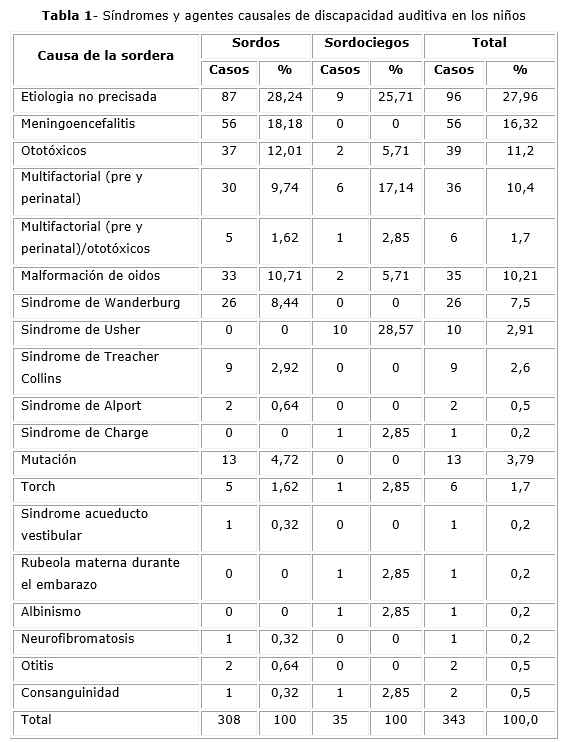 **Tabla 1**- Síndromes y agentes causales de discapacidad auditiva en los niños

| Causa de la sordera | Sordos | | Sordociegos | | Total | |
|---|---|---|---|---|---|---|
| | Casos | % | Casos | % | Casos | % |
| Etiologia no precisada | 87 | 28,24 | 9 | 25,71 | 96 | 27,96 |
| Meningoencefalitis | 56 | 18,18 | 0 | 0 | 56 | 16,32 |
| Ototóxicos | 37 | 12,01 | 2 | 5,71 | 39 | 11,2 |
| Multifactorial (pre y perinatal) | 30 | 9,74 | 6 | 17,14 | 36 | 10,4 |
| Multifactorial (pre y perinatal)/ototóxicos | 5 | 1,62 | 1 | 2,85 | 6 | 1,7 |
| Malformación de oidos | 33 | 10,71 | 2 | 5,71 | 35 | 10,21 |
| Sindrome de Wanderburg | 26 | 8,44 | 0 | 0 | 26 | 7,5 |
| Sindrome de Usher | 0 | 0 | 10 | 28,57 | 10 | 2,91 |
| Sindrome de Treacher Collins | 9 | 2,92 | 0 | 0 | 9 | 2,6 |
| Sindrome de Alport | 2 | 0,64 | 0 | 0 | 2 | 0,5 |
| Sindrome de Charge | 0 | 0 | 1 | 2,85 | 1 | 0,2 |
| Mutación | 13 | 4,72 | 0 | 0 | 13 | 3,79 |
| Torch | 5 | 1,62 | 1 | 2,85 | 6 | 1,7 |
| Sindrome acueducto vestibular | 1 | 0,32 | 0 | 0 | 1 | 0,2 |
| Rubeola materna durante el embarazo | 0 | 0 | 1 | 2,85 | 1 | 0,2 |
| Albinismo | 0 | 0 | 1 | 2,85 | 1 | 0,2 |
| Neurofibromatosis | 1 | 0,32 | 0 | 0 | 1 | 0,2 |
| Otitis | 2 | 0,64 | 0 | 0 | 2 | 0,5 |
| Consanguinidad | 1 | 0,32 | 1 | 2,85 | 2 | 0,5 |
| Total | 308 | 100 | 35 | 100 | 343 | 100,0 |